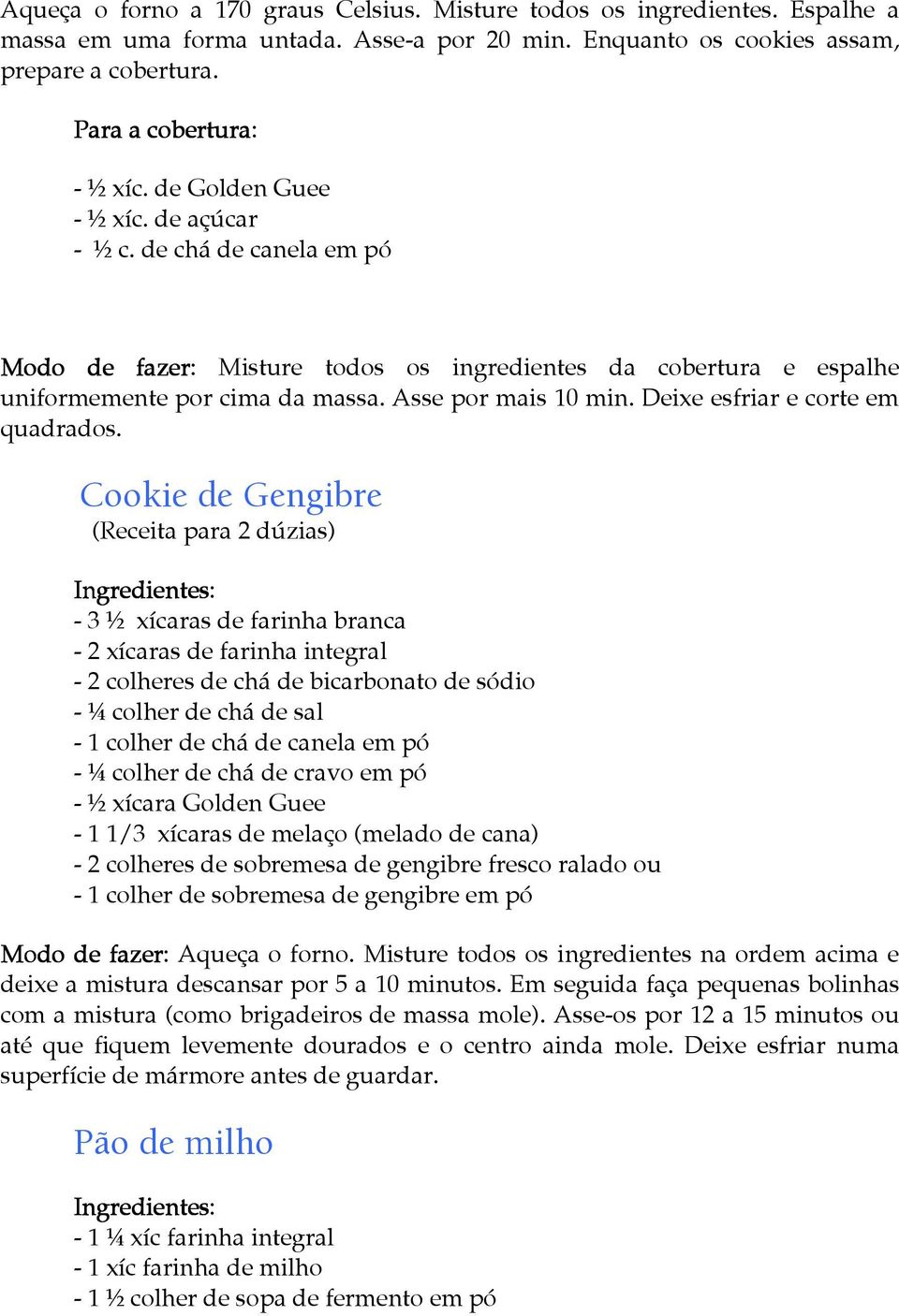 Aqueça o forno a 170 graus Celsius. Misture todos os ingredientes. Espalhe a massa em uma forma untada. Asse-a por 20 min. Enquanto os cookies assam, prepare a cobertura.

Para a cobertura:

- ½ xíc. de Golden Guee
- ½ xíc. de açúcar
- ½ c. de chá de canela em pó

Modo de fazer: Misture todos os ingredientes da cobertura e espalhe uniformemente por cima da massa. Asse por mais 10 min. Deixe esfriar e corte em quadrados.

Cookie de Gengibre
(Receita para 2 dúzias)

Ingredientes:
- 3 ½ xícaras de farinha branca
- 2 xícaras de farinha integral
- 2 colheres de chá de bicarbonato de sódio
- ¼ colher de chá de sal
- 1 colher de chá de canela em pó
- ¼ colher de chá de cravo em pó
- ½ xícara Golden Guee
- 1 1/3 xícaras de melaço (melado de cana)
- 2 colheres de sobremesa de gengibre fresco ralado ou
- 1 colher de sobremesa de gengibre em pó

Modo de fazer: Aqueça o forno. Misture todos os ingredientes na ordem acima e deixe a mistura descansar por 5 a 10 minutos. Em seguida faça pequenas bolinhas com a mistura (como brigadeiros de massa mole). Asse-os por 12 a 15 minutos ou até que fiquem levemente dourados e o centro ainda mole. Deixe esfriar numa superfície de mármore antes de guardar.

Pão de milho

Ingredientes:
- 1 ¼ xíc farinha integral
- 1 xíc farinha de milho
- 1 ½ colher de sopa de fermento em pó